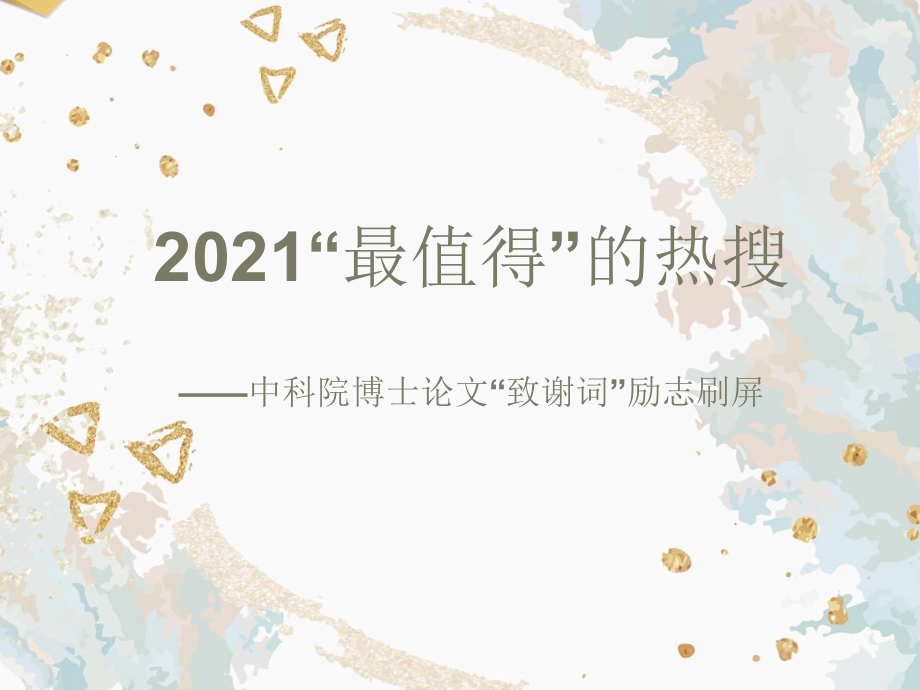 2021“最值得”的热搜

——中科院博士论文“致谢词”励志刷屏